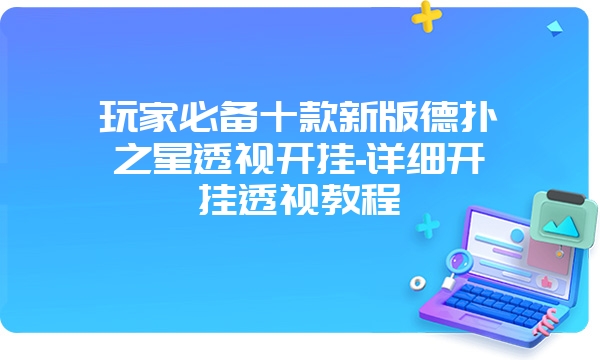 玩家必备十款新版德扑之星透视开挂-详细开挂透视教程